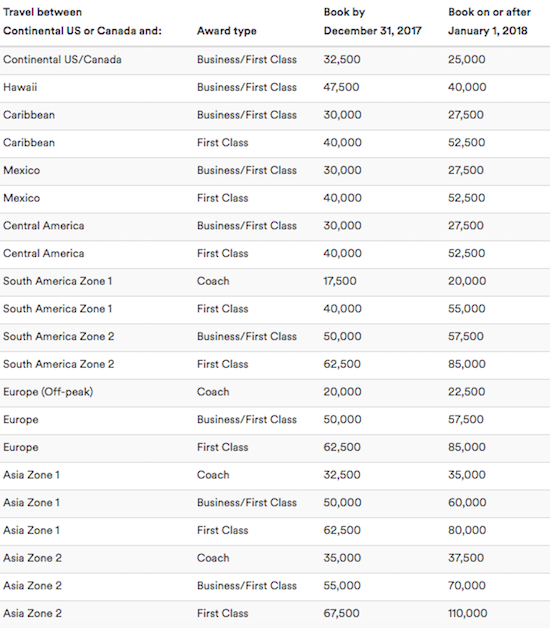 | Travel between Continental US or Canada and: | Award type | Book by December 31, 2017 | Book on or after January 1, 2018 |
|---|---|---|---|
| Continental US/Canada | Business/First Class | 32,500 | 25,000 |
| Hawaii | Business/First Class | 47,500 | 40,000 |
| Caribbean | Business/First Class | 30,000 | 27,500 |
| Caribbean | First Class | 40,000 | 52,500 |
| Mexico | Business/First Class | 30,000 | 27,500 |
| Mexico | First Class | 40,000 | 52,500 |
| Central America | Business/First Class | 30,000 | 27,500 |
| Central America | First Class | 40,000 | 52,500 |
| South America Zone 1 | Coach | 17,500 | 20,000 |
| South America Zone 1 | First Class | 40,000 | 55,000 |
| South America Zone 2 | Business/First Class | 50,000 | 57,500 |
| South America Zone 2 | First Class | 62,500 | 85,000 |
| Europe (Off-peak) | Coach | 20,000 | 22,500 |
| Europe | Business/First Class | 50,000 | 57,500 |
| Europe | First Class | 62,500 | 85,000 |
| Asia Zone 1 | Coach | 32,500 | 35,000 |
| Asia Zone 1 | Business/First Class | 50,000 | 60,000 |
| Asia Zone 1 | First Class | 62,500 | 80,000 |
| Asia Zone 2 | Coach | 35,000 | 37,500 |
| Asia Zone 2 | Business/First Class | 55,000 | 70,000 |
| Asia Zone 2 | First Class | 67,500 | 110,000 |